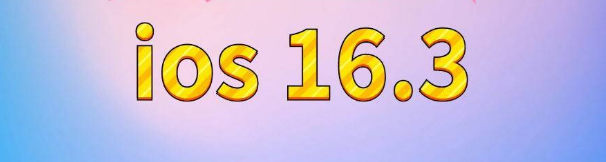 ios 16.3